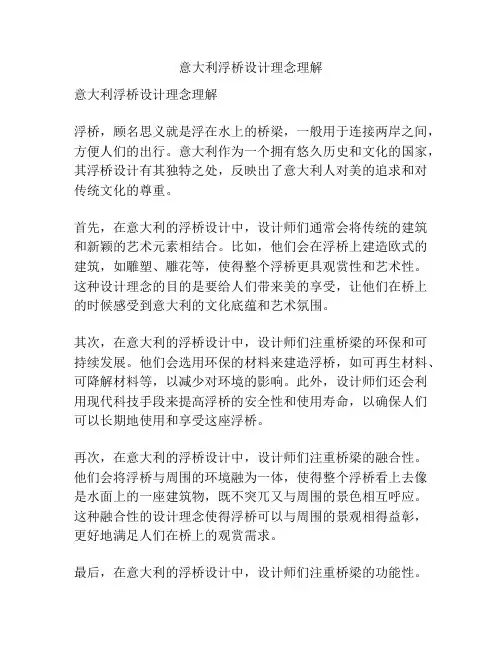 意大利浮桥设计理念理解

意大利浮桥设计理念理解

浮桥，顾名思义就是浮在水上的桥梁，一般用于连接两岸之间，方便人们的出行。意大利作为一个拥有悠久历史和文化的国家，其浮桥设计有其独特之处，反映出了意大利人对美的追求和对传统文化的尊重。

首先，在意大利的浮桥设计中，设计师们通常会将传统的建筑和新颖的艺术元素相结合。比如，他们会在浮桥上建造欧式的建筑，如雕塑、雕花等，使得整个浮桥更具观赏性和艺术性。这种设计理念的目的是要给人们带来美的享受，让他们在桥上的时候感受到意大利的文化底蕴和艺术氛围。

其次，在意大利的浮桥设计中，设计师们注重桥梁的环保和可持续发展。他们会选用环保的材料来建造浮桥，如可再生材料、可降解材料等，以减少对环境的影响。此外，设计师们还会利用现代科技手段来提高浮桥的安全性和使用寿命，以确保人们可以长期地使用和享受这座浮桥。

再次，在意大利的浮桥设计中，设计师们注重桥梁的融合性。他们会将浮桥与周围的环境融为一体，使得整个浮桥看上去像是水面上的一座建筑物，既不突兀又与周围的景色相互呼应。这种融合性的设计理念使得浮桥可以与周围的景观相得益彰，更好地满足人们在桥上的观赏需求。

最后，在意大利的浮桥设计中，设计师们注重桥梁的功能性。